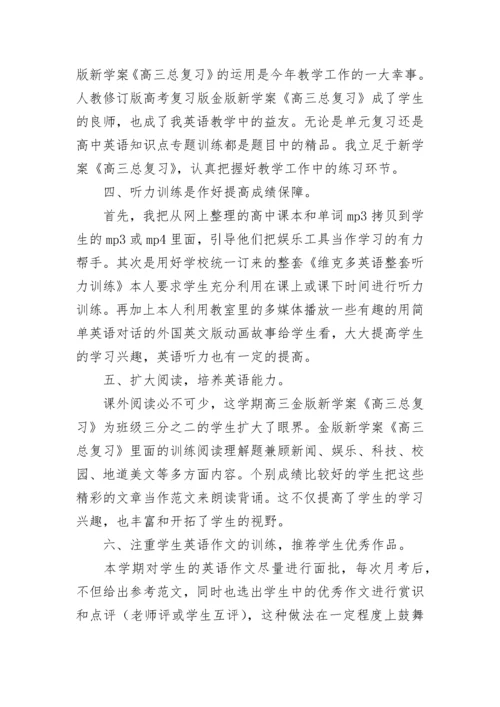 版新学案《高三总复习》的运用是今年教学工作的一大幸事。人教修订版高考复习版金版新学案《高三总复习》成了学生的良师，也成了我英语教学中的益友。无论是单元复习还是高中英语知识点专题训练都是题目中的精品。我立足于新学案《高三总复习》，认真把握好教学工作中的练习环节。

四、听力训练是作好提高成绩保障。

首先，我把从网上整理的高中课本和单词mp3拷贝到学生的mp3或mp4里面，引导他们把娱乐工具当作学习的有力帮手。其次是用好学校统一订来的整套《维克多英语整套听力训练》本人要求学生充分利用在课上或课下时间进行听力训练。再加上本人利用教室里的多媒体播放一些有趣的用简单英语对话的外国英文版动画故事给学生看，大大提高学生的学习兴趣，英语听力也有一定的提高。

五、扩大阅读，培养英语能力。

课外阅读必不可少，这学期高三金版新学案《高三总复习》为班级三分之二的学生扩大了眼界。金版新学案《高三总复习》里面的训练阅读理解题兼顾新闻、娱乐、科技、校园、地道美文等多方面内容。个别成绩比较好的学生把这些精彩的文章当作范文来朗读背诵。这不仅提高了学生的学习兴趣，也丰富和开拓了学生的视野。

六、注重学生英语作文的训练，推荐学生优秀作品。

本学期对学生的英语作文尽量进行面批，每次月考后，不但给出参考范文，同时也选出学生中的优秀作文进行赏识和点评（老师评或学生互评），这种做法在一定程度上鼓舞